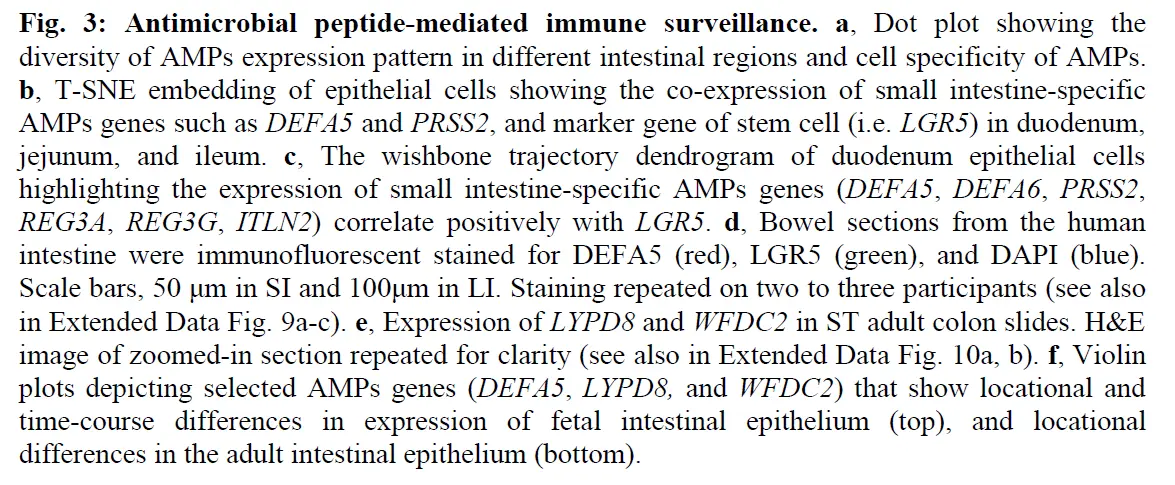 Fig. 3: Antimicrobial peptide-mediated immune surveillance. a, Dot plot showing the diversity of AMPs expression pattern in different intestinal regions and cell specificity of AMPs. b, T-SNE embedding of epithelial cells showing the co-expression of small intestine-specific AMPs genes such as DEFA5 and PRSS2, and marker gene of stem cell (i.e. LGR5) in duodenum, jejunum, and ileum. c, The wishbone trajectory dendrogram of duodenum epithelial cells highlighting the expression of small intestine-specific AMPs genes (DEFA5, DEFA6, PRSS2, REG3A, REG3G, ITLN2) correlate positively with LGR5. d, Bowel sections from the human intestine were immunofluorescent stained for DEFA5 (red), LGR5 (green), and DAPI (blue). Scale bars, 50 µm in SI and 100µm in LI. Staining repeated on two to three participants (see also in Extended Data Fig. 9a-c). e, Expression of LYPD8 and WFDC2 in ST adult colon slides. H&E image of zoomed-in section repeated for clarity (see also in Extended Data Fig. 10a, b). f, Violin plots depicting selected AMPs genes (DEFA5, LYPD8, and WFDC2) that show locational and time-course differences in expression of fetal intestinal epithelium (top), and locational differences in the adult intestinal epithelium (bottom).